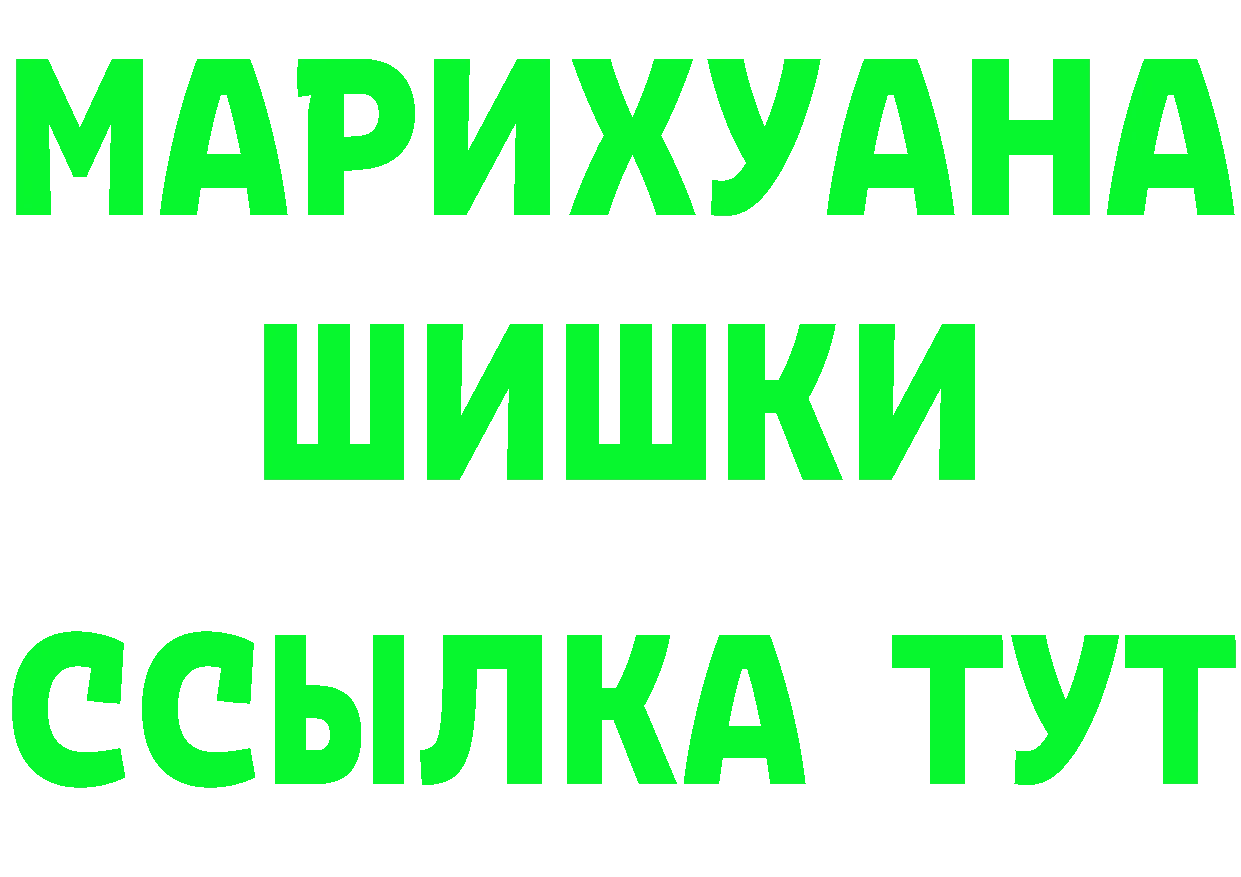 МАРИХУАНА
ШИШКИ
ССЫЛКА ТУТ